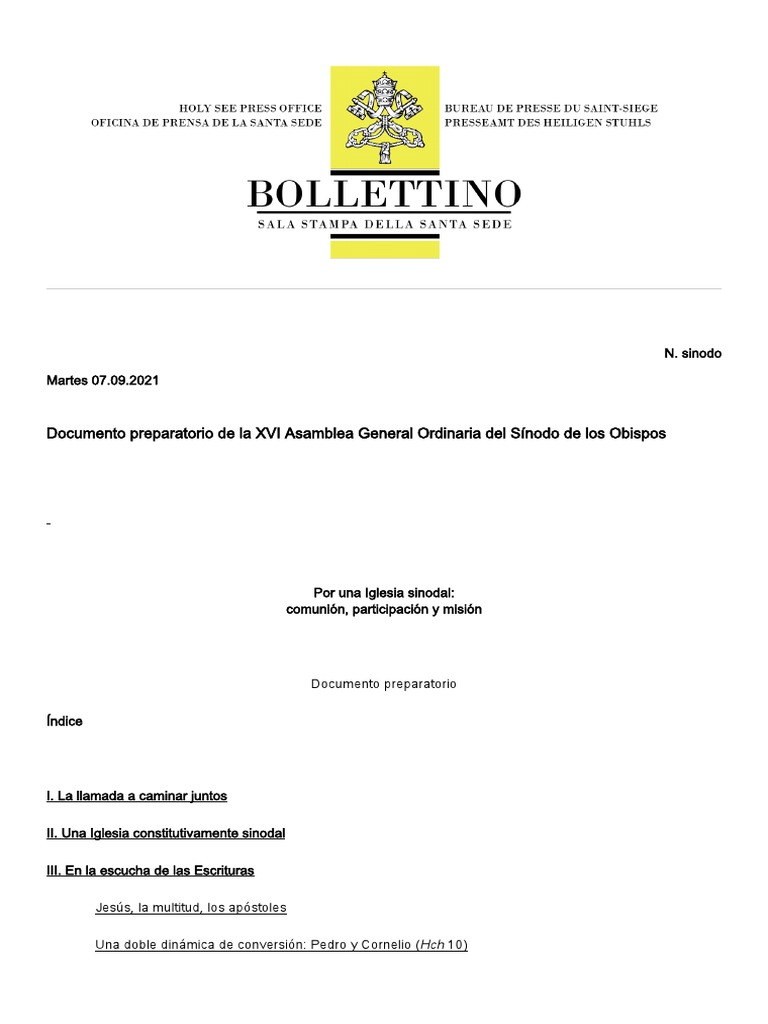 HOLY SEE PRESS OFFICE
OFICINA DE PRENSA DE LA SANTA SEDE

BUREAU DE PRESSE DU SAINT-SIEGE
PRESSEAMT DES HEILIGEN STUHLS

BOLLETTINO
SALA STAMPA DELLA SANTA SEDE

N. sinodo

Martes 07.09.2021

Documento preparatorio de la XVI Asamblea General Ordinaria del Sínodo de los Obispos

-

Por una Iglesia sinodal:
comunión, participación y misión

Documento preparatorio

Índice

I. La llamada a caminar juntos

II. Una Iglesia constitutivamente sinodal

III. En la escucha de las Escrituras

Jesús, la multitud, los apóstoles

Una doble dinámica de conversión: Pedro y Cornelio (Hch 10)